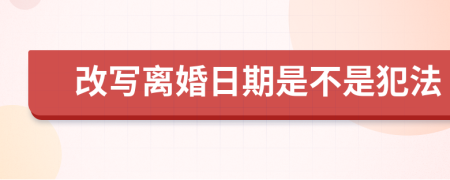 改写离婚日期是不是犯法